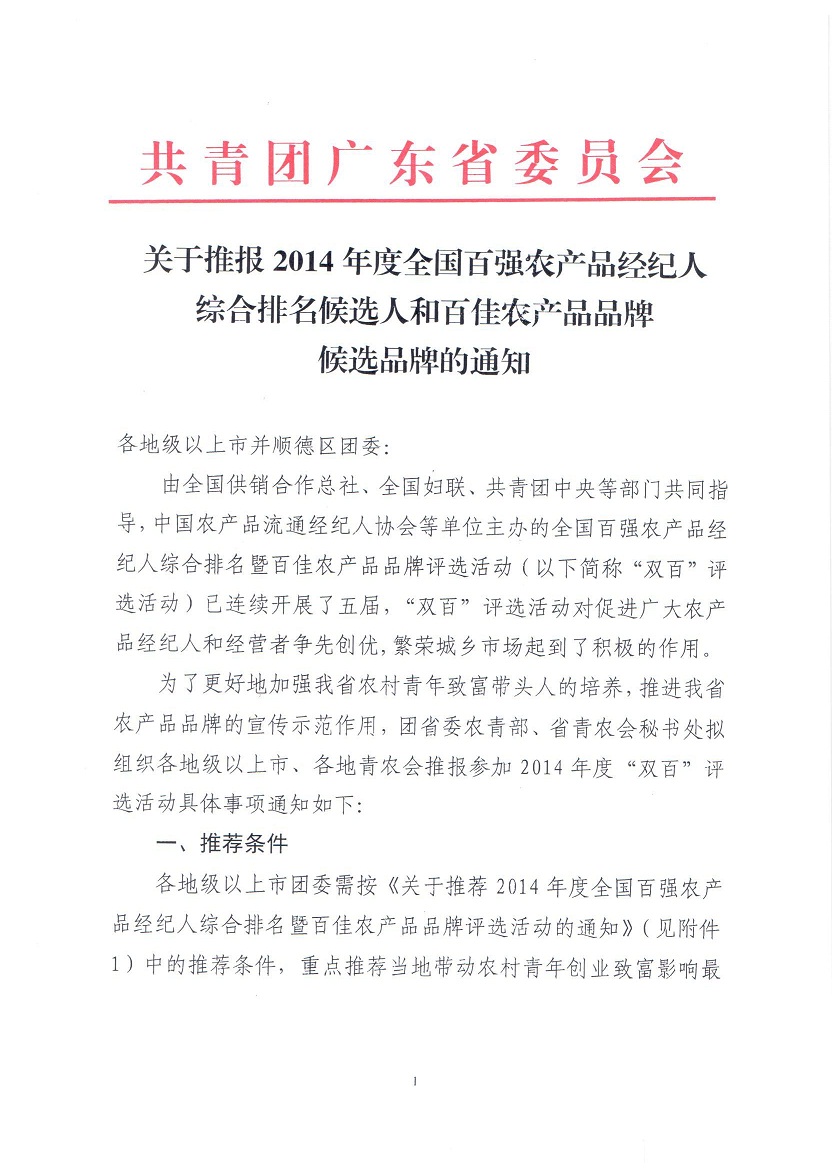 共青团广东省委员会

关于推报 2014 年度全国百强农产品经纪人综合排名候选人和百佳农产品品牌候选品牌的通知

各地级以上市并顺德区团委:

由全国供销合作总社、全国妇联、共青团中央等部门共同指导,中国农产品流通经纪人协会等单位主办的全国百强农产品经纪人综合排名暨百佳农产品品牌评选活动（以下简称“双百”评选活动）已连续开展了五届,“双百”评选活动对促进广大农产品经纪人和经营者争先创优,繁荣城乡市场起到了积极的作用。

为了更好地加强我省农村青年致富带头人的培养,推进我省农产品品牌的宣传示范作用,团省委农青部、省青农会秘书处拟组织各地级以上市、各地青农会推报参加 2014 年度“双百”评选活动具体事项通知如下:

一、推荐条件

各地级以上市团委需按《关于推荐 2014 年度全国百强农产品经纪人综合排名暨百佳农产品品牌评选活动的通知》（见附件 1）中的推荐条件，重点推荐当地带动农村青年创业致富影响最

1